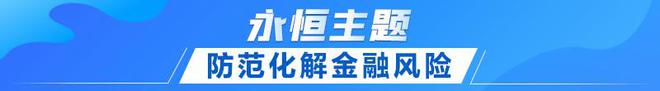 永恒主题

防范化解金融风险